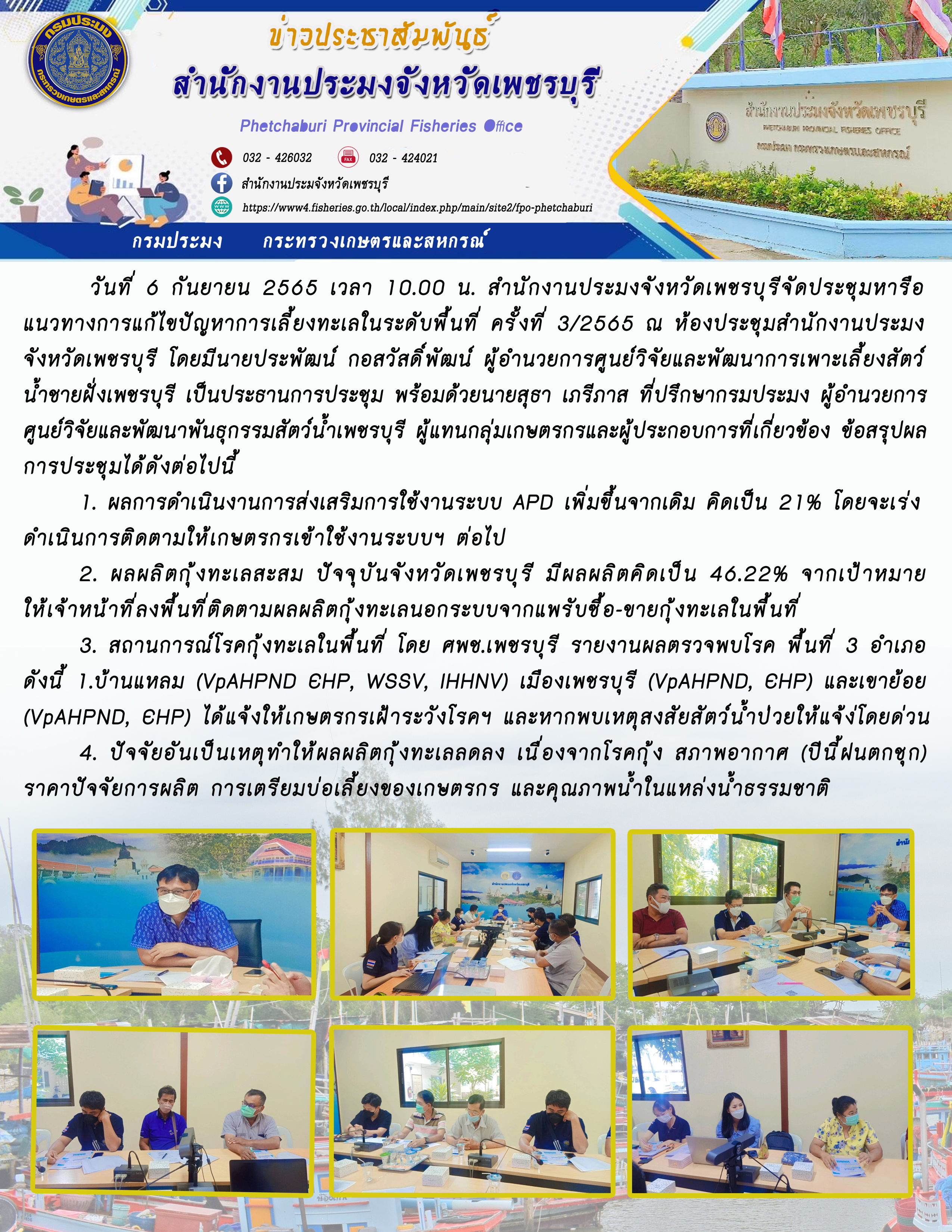 กรมประมง
กระทรวงเกษตรและสหกรณ์

ข่าวประชาสัมพันธ์
สำนักงานประมงจังหวัดเพชรบุรี
Phetchaburi Provincial Fisheries Office

032 - 426032
FAX 032 - 424021
สำนักงานประมงจังหวัดเพชรบุรี
https://www4.fisheries.go.th/local/index.php/main/site2/fpo-phetchaburi

กรมประมง กระทรวงเกษตรและสหกรณ์

สำนักงานประมงจังหวัดเพชรบุรี
PHETCHABURI PROVINCIAL FISHERIES OFFICE
กรมประมง กระทรวงเกษตรและสหกรณ์

วันที่ 6 กันยายน 2565 เวลา 10.00 น. สำนักงานประมงจังหวัดเพชรบุรีจัดประชุมหารือแนวทางการแก้ไขปัญหาการเลี้ยงทะเลในระดับพื้นที่ ครั้งที่ 3/2565 ณ ห้องประชุมสำนักงานประมงจังหวัดเพชรบุรี โดยมีนายประพัฒน์ กอสวัสดิ์พัฒน์ ผู้อำนวยการศูนย์วิจัยและพัฒนาการเพาะเลี้ยงสัตว์น้ำชายฝั่งเพชรบุรี เป็นประธานการประชุม พร้อมด้วยนายสุธา เภรีภาส ที่ปรึกษากรมประมง ผู้อำนวยการศูนย์วิจัยและพัฒนาพันธุกรรมสัตว์น้ำเพชรบุรี ผู้แทนกลุ่มเกษตรกรและผู้ประกอบการที่เกี่ยวข้อง ข้อสรุปผลการประชุมได้ดังต่อไปนี้

1. ผลการดำเนินงานการส่งเสริมการใช้งานระบบ APD เพิ่มขึ้นจากเดิม คิดเป็น 21% โดยจะเร่งดำเนินการติดตามให้เกษตรกรเข้าใช้งานระบบฯ ต่อไป

2. ผลผลิตกุ้งทะเลสะสม ปัจจุบันจังหวัดเพชรบุรี มีผลผลิตคิดเป็น 46.22% จากเป้าหมาย ให้เจ้าหน้าที่ลงพื้นที่ติดตามผลผลิตกุ้งทะเลนอกระบบจากแพรับซื้อ-ขายกุ้งทะเลในพื้นที่

3. สถานการณ์โรคกุ้งทะเลในพื้นที่ โดย ศพช.เพชรบุรี รายงานผลตรวจพบโรค พื้นที่ 3 อำเภอ ดังนี้ 1.บ้านแหลม (VpAHPND EHP, WSSV, IHHNV) เมืองเพชรบุรี (VpAHPND, EHP) และเขาย้อย (VpAHPND, EHP) ได้แจ้งให้เกษตรกรเฝ้าระวังโรคฯ และหากพบเหตุสงสัยสัตว์น้ำป่วยให้แจ้งโดยด่วน

4. ปัจจัยอันเป็นเหตุทำให้ผลผลิตกุ้งทะเลลดลง เนื่องจากโรคกุ้ง สภาพอากาศ (ปีนี้ฝนตกชุก) ราคาปัจจัยการผลิต การเตรียมบ่อเลี้ยงของเกษตรกร และคุณภาพน้ำในแหล่งน้ำธรรมชาติ